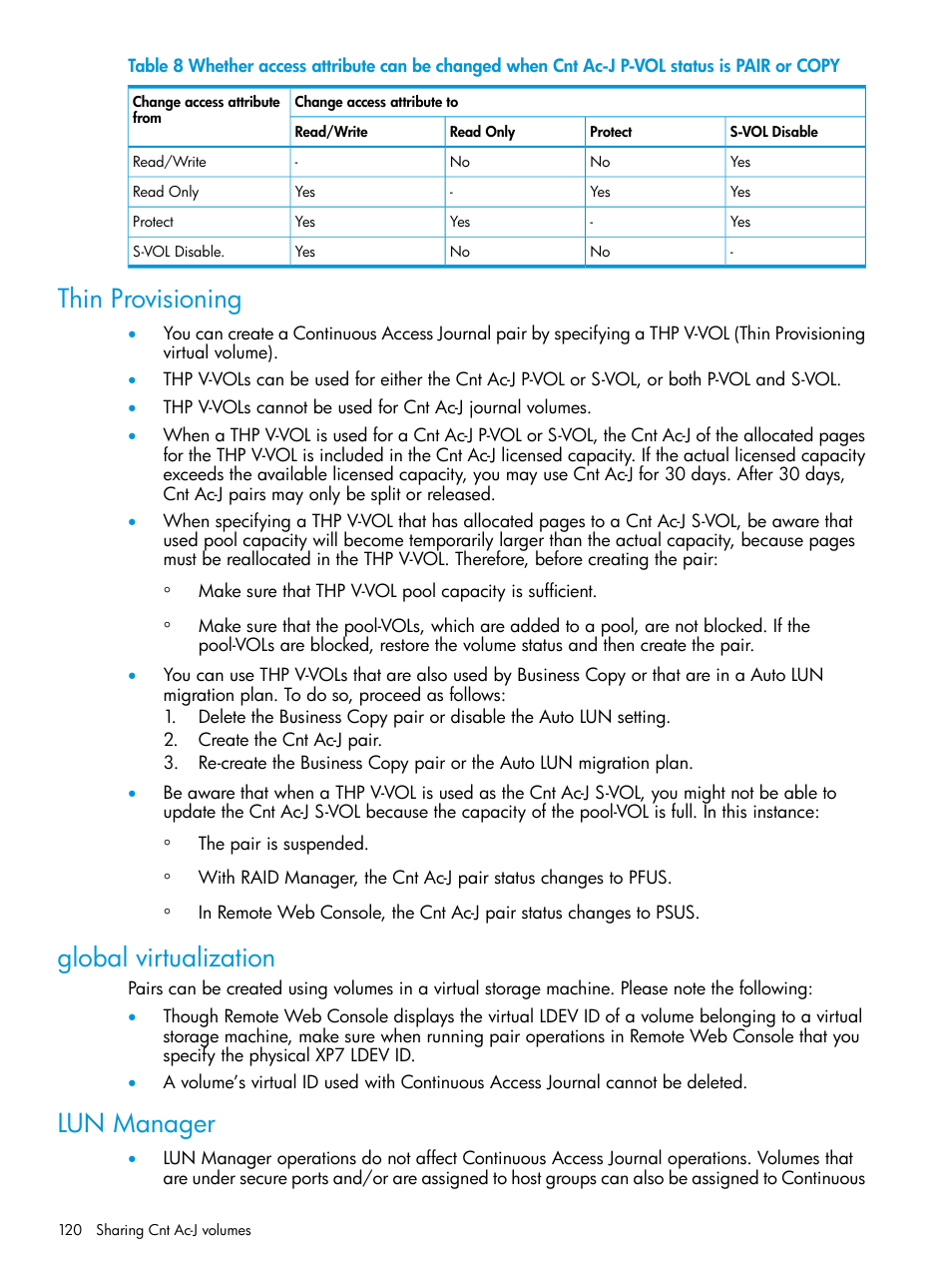 Table 8 Whether access attribute can be changed when Cnt Ac-J P-VOL status is PAIR or COPY

| Change access attribute from | Change access attribute to | | | |
|---|---|---|---|---|
| | Read/Write | Read Only | Protect | S-VOL Disable |
| Read/Write | - | No | No | Yes |
| Read Only | Yes | - | Yes | Yes |
| Protect | Yes | Yes | - | Yes |
| S-VOL Disable. | Yes | No | No | - |

Thin Provisioning

• You can create a Continuous Access Journal pair by specifying a THP V-VOL (Thin Provisioning virtual volume).

• THP V-VOLs can be used for either the Cnt Ac-J P-VOL or S-VOL, or both P-VOL and S-VOL.

• THP V-VOLs cannot be used for Cnt Ac-J journal volumes.

• When a THP V-VOL is used for a Cnt Ac-J P-VOL or S-VOL, the Cnt Ac-J of the allocated pages for the THP V-VOL is included in the Cnt Ac-J licensed capacity. If the actual licensed capacity exceeds the available licensed capacity, you may use Cnt Ac-J for 30 days. After 30 days, Cnt Ac-J pairs may only be split or released.

• When specifying a THP V-VOL that has allocated pages to a Cnt Ac-J S-VOL, be aware that used pool capacity will become temporarily larger than the actual capacity, because pages must be reallocated in the THP V-VOL. Therefore, before creating the pair:

◦ Make sure that THP V-VOL pool capacity is sufficient.

◦ Make sure that the pool-VOLs, which are added to a pool, are not blocked. If the pool-VOLs are blocked, restore the volume status and then create the pair.

• You can use THP V-VOLs that are also used by Business Copy or that are in a Auto LUN migration plan. To do so, proceed as follows:
1. Delete the Business Copy pair or disable the Auto LUN setting.
2. Create the Cnt Ac-J pair.
3. Re-create the Business Copy pair or the Auto LUN migration plan.

• Be aware that when a THP V-VOL is used as the Cnt Ac-J S-VOL, you might not be able to update the Cnt Ac-J S-VOL because the capacity of the pool-VOL is full. In this instance:

◦ The pair is suspended.

◦ With RAID Manager, the Cnt Ac-J pair status changes to PFUS.

◦ In Remote Web Console, the Cnt Ac-J pair status changes to PSUS.

global virtualization

Pairs can be created using volumes in a virtual storage machine. Please note the following:

• Though Remote Web Console displays the virtual LDEV ID of a volume belonging to a virtual storage machine, make sure when running pair operations in Remote Web Console that you specify the physical XP7 LDEV ID.

• A volume's virtual ID used with Continuous Access Journal cannot be deleted.

LUN Manager

• LUN Manager operations do not affect Continuous Access Journal operations. Volumes that are under secure ports and/or are assigned to host groups can also be assigned to Continuous

120 Sharing Cnt Ac-J volumes